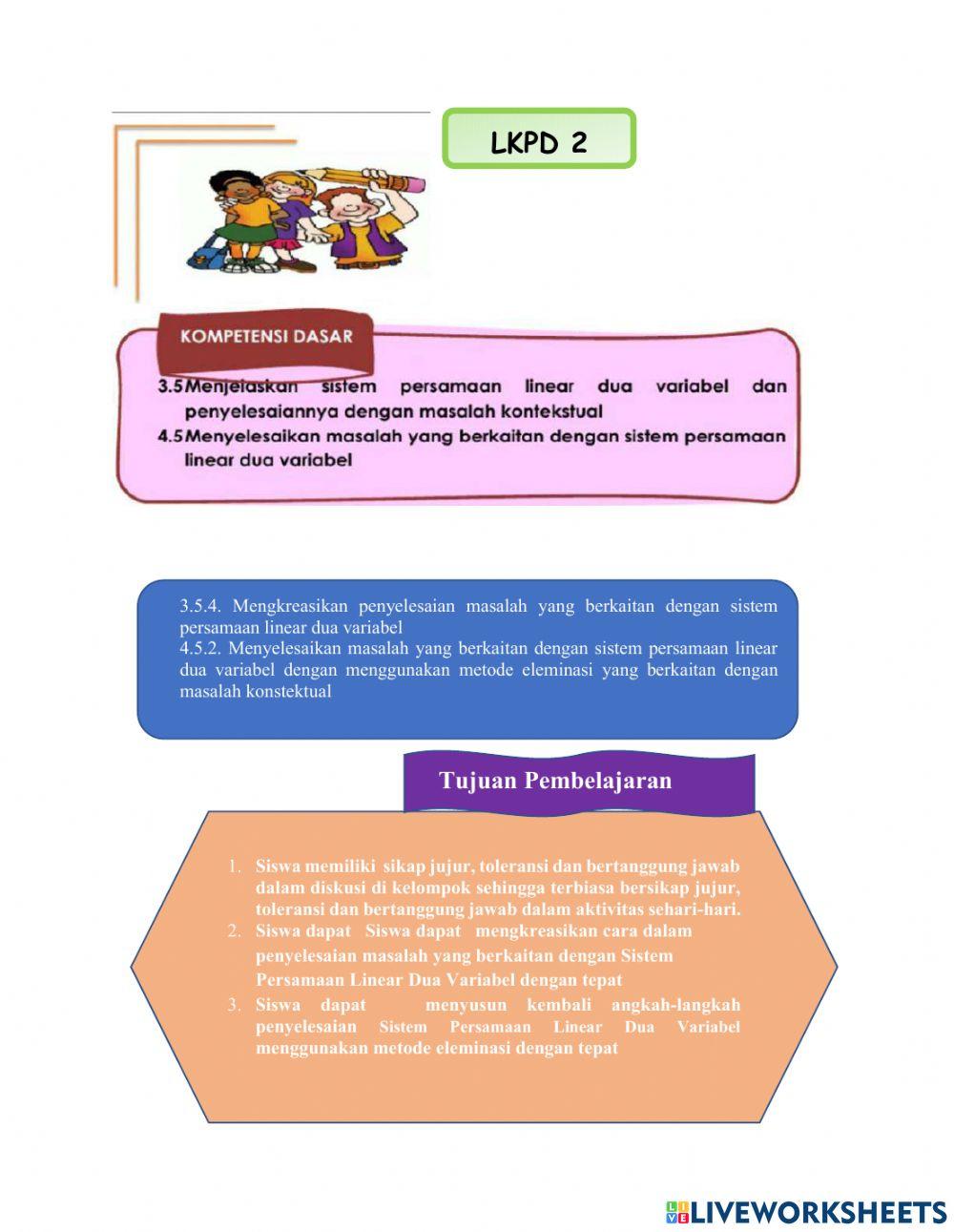 LKPD 2

KOMPETENSI DASAR

3.5 Menjelaskan sistem persamaan linear dua variabel dan penyelesaiannya dengan masalah kontekstual
4.5 Menyelesaikan masalah yang berkaitan dengan sistem persamaan linear dua variabel

3.5.4. Mengkreasikan penyelesaian masalah yang berkaitan dengan sistem persamaan linear dua variabel
4.5.2. Menyelesaikan masalah yang berkaitan dengan sistem persamaan linear dua variabel dengan menggunakan metode eleminasi yang berkaitan dengan masalah konstektual

Tujuan Pembelajaran

1. Siswa memiliki sikap jujur, toleransi dan bertanggung jawab dalam diskusi di kelompok sehingga terbiasa bersikap jujur, toleransi dan bertanggung jawab dalam aktivitas sehari-hari.
2. Siswa dapat Siswa dapat mengkreasikan cara dalam penyelesaian masalah yang berkaitan dengan Sistem Persamaan Linear Dua Variabel dengan tepat
3. Siswa dapat menyusun kembali angkah-langkah penyelesaian Sistem Persamaan Linear Dua Variabel menggunakan metode eleminasi dengan tepat

LIVEWORKSHEETS